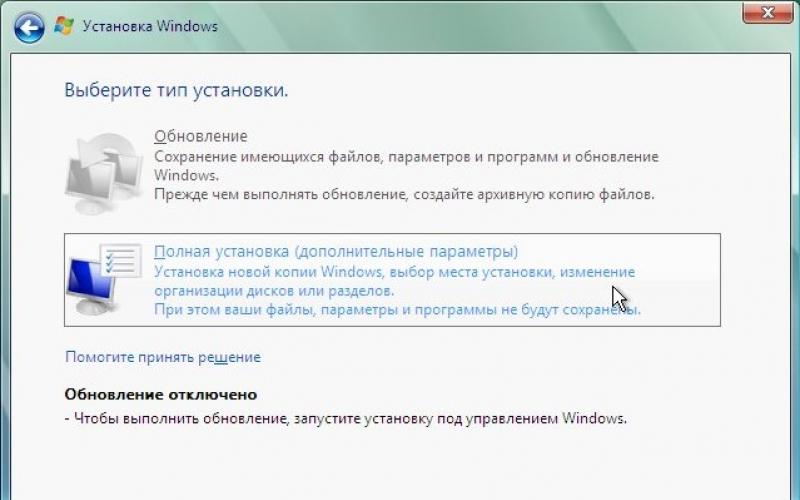 Установка Windows

Выберите тип установки.

Обновление
Сохранение имеющихся файлов, параметров и программ и обновление Windows.
Прежде чем выполнять обновление, создайте архивную копию файлов.

Полная установка (дополнительные параметры)
Установка новой копии Windows, выбор места установки, изменение организации дисков или разделов.
При этом ваши файлы, параметры и программы не будут сохранены.

Помогите принять решение

Обновление отключено
- Чтобы выполнить обновление, запустите установку под управлением Windows.